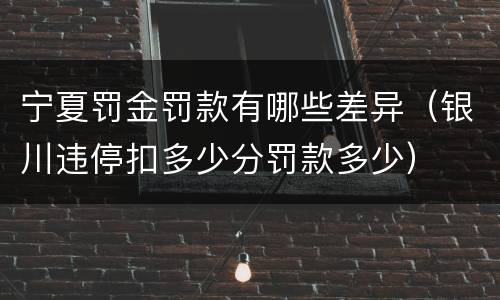 宁夏罚金罚款有哪些差异（银川违停扣多少分罚款多少）